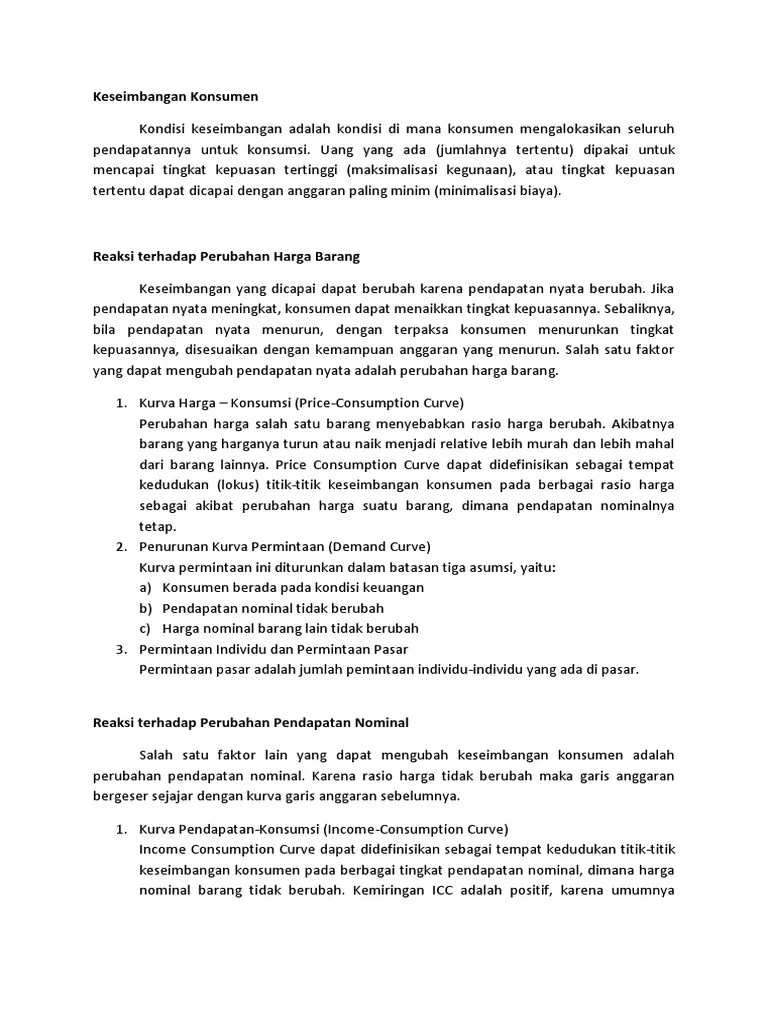 Keseimbangan Konsumen

Kondisi keseimbangan adalah kondisi di mana konsumen mengalokasikan seluruh pendapatannya untuk konsumsi. Uang yang ada (jumlahnya tertentu) dipakai untuk mencapai tingkat kepuasan tertinggi (maksimalisasi kegunaan), atau tingkat kepuasan tertentu dapat dicapai dengan anggaran paling minim (minimalisasi biaya).

Reaksi terhadap Perubahan Harga Barang

Keseimbangan yang dicapai dapat berubah karena pendapatan nyata berubah. Jika pendapatan nyata meningkat, konsumen dapat menaikkan tingkat kepuasannya. Sebaliknya, bila pendapatan nyata menurun, dengan terpaksa konsumen menurunkan tingkat kepuasannya, disesuaikan dengan kemampuan anggaran yang menurun. Salah satu faktor yang dapat mengubah pendapatan nyata adalah perubahan harga barang.

1. Kurva Harga – Konsumsi (Price-Consumption Curve)
Perubahan harga salah satu barang menyebabkan rasio harga berubah. Akibatnya barang yang harganya turun atau naik menjadi relative lebih murah dan lebih mahal dari barang lainnya. Price Consumption Curve dapat didefinisikan sebagai tempat kedudukan (lokus) titik-titik keseimbangan konsumen pada berbagai rasio harga sebagai akibat perubahan harga suatu barang, dimana pendapatan nominalnya tetap.
2. Penurunan Kurva Permintaan (Demand Curve)
Kurva permintaan ini diturunkan dalam batasan tiga asumsi, yaitu:
a) Konsumen berada pada kondisi keuangan
b) Pendapatan nominal tidak berubah
c) Harga nominal barang lain tidak berubah
3. Permintaan Individu dan Permintaan Pasar
Permintaan pasar adalah jumlah pemintaan individu-individu yang ada di pasar.

Reaksi terhadap Perubahan Pendapatan Nominal

Salah satu faktor lain yang dapat mengubah keseimbangan konsumen adalah perubahan pendapatan nominal. Karena rasio harga tidak berubah maka garis anggaran bergeser sejajar dengan kurva garis anggaran sebelumnya.

1. Kurva Pendapatan-Konsumsi (Income-Consumption Curve)
Income Consumption Curve dapat didefinisikan sebagai tempat kedudukan titik-titik keseimbangan konsumen pada berbagai tingkat pendapatan nominal, dimana harga nominal barang tidak berubah. Kemiringan ICC adalah positif, karena umumnya